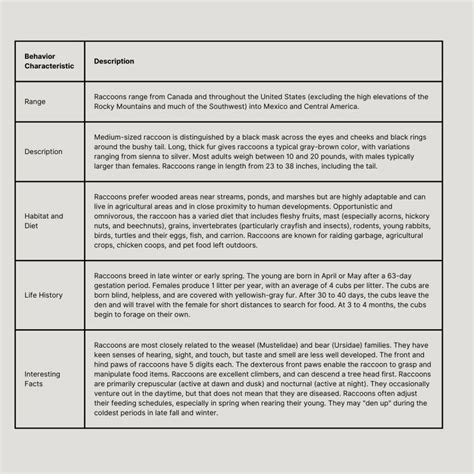 | Behavior Characteristic | Description |
|---|---|
| Range | Raccoons range from Canada and throughout the United States (excluding the high elevations of the Rocky Mountains and much of the Southwest) into Mexico and Central America. |
| Description | Medium-sized raccoon is distinguished by a black mask across the eyes and cheeks and black rings around the bushy tail. Long, thick fur gives raccoons a typical gray-brown color, with variations ranging from sienna to silver. Most adults weigh between 10 and 20 pounds, with males typically larger than females. Raccoons range in length from 23 to 38 inches, including the tail. |
| Habitat and Diet | Raccoons prefer wooded areas near streams, ponds, and marshes but are highly adaptable and can live in agricultural areas and in close proximity to human developments. Opportunistic and omnivorous, the raccoon has a varied diet that includes fleshy fruits, mast (especially acorns, hickory nuts, and beechnuts), grains, invertebrates (particularly crayfish and insects), rodents, young rabbits, birds, turtles and their eggs, fish, and carrion. Raccoons are known for raiding garbage, agricultural crops, chicken coops, and pet food left outdoors. |
| Life History | Raccoons breed in late winter or early spring. The young are born in April or May after a 63-day gestation period. Females produce 1 litter per year, with an average of 4 cubs per litter. The cubs are born blind, helpless, and are covered with yellowish-gray fur. After 30 to 40 days, the cubs leave the den and will travel with the female for short distances to search for food. At 3 to 4 months, the cubs begin to forage on their own. |
| Interesting Facts | Raccoons are most closely related to the weasel (Mustelidae) and bear (Ursidae) families. They have keen senses of hearing, sight, and touch, but taste and smell are less well developed. The front and hind paws of raccoons have 5 digits each. The dexterous front paws enable the raccoon to grasp and manipulate food items. Raccoons are excellent climbers, and can descend a tree head first. Raccoons are primarily crepuscular (active at dawn and dusk) and nocturnal (active at night). They occasionally venture out in the daytime, but that does not mean that they are diseased. Raccoons often adjust their feeding schedules, especially in spring when rearing their young. They may "den up" during the coldest periods in late fall and winter. |